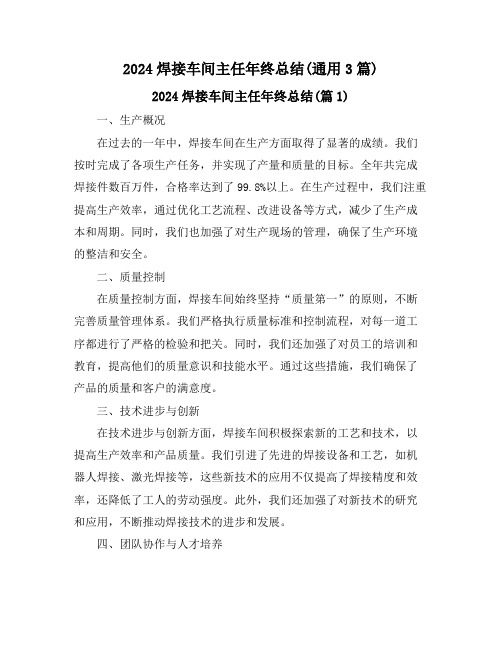 2024 焊接车间主任年终总结(通用 3 篇)

2024 焊接车间主任年终总结(篇 1)

一、生产概况

在过去的一年中，焊接车间在生产方面取得了显著的成绩。我们按时完成了各项生产任务，并实现了产量和质量的目标。全年共完成焊接件数百万件，合格率达到了 99.8%以上。在生产过程中，我们注重提高生产效率，通过优化工艺流程、改进设备等方式，减少了生产成本和周期。同时，我们也加强了对生产现场的管理，确保了生产环境的整洁和安全。

二、质量控制

在质量控制方面，焊接车间始终坚持“质量第一”的原则，不断完善质量管理体系。我们严格执行质量标准和控制流程，对每一道工序都进行了严格的检验和把关。同时，我们还加强了对员工的培训和教育，提高他们的质量意识和技能水平。通过这些措施，我们确保了产品的质量和客户的满意度。

三、技术进步与创新

在技术进步与创新方面，焊接车间积极探索新的工艺和技术，以提高生产效率和产品质量。我们引进了先进的焊接设备和工艺，如机器人焊接、激光焊接等，这些新技术的应用不仅提高了焊接精度和效率，还降低了工人的劳动强度。此外，我们还加强了对新技术的研究和应用，不断推动焊接技术的进步和发展。

四、团队协作与人才培养